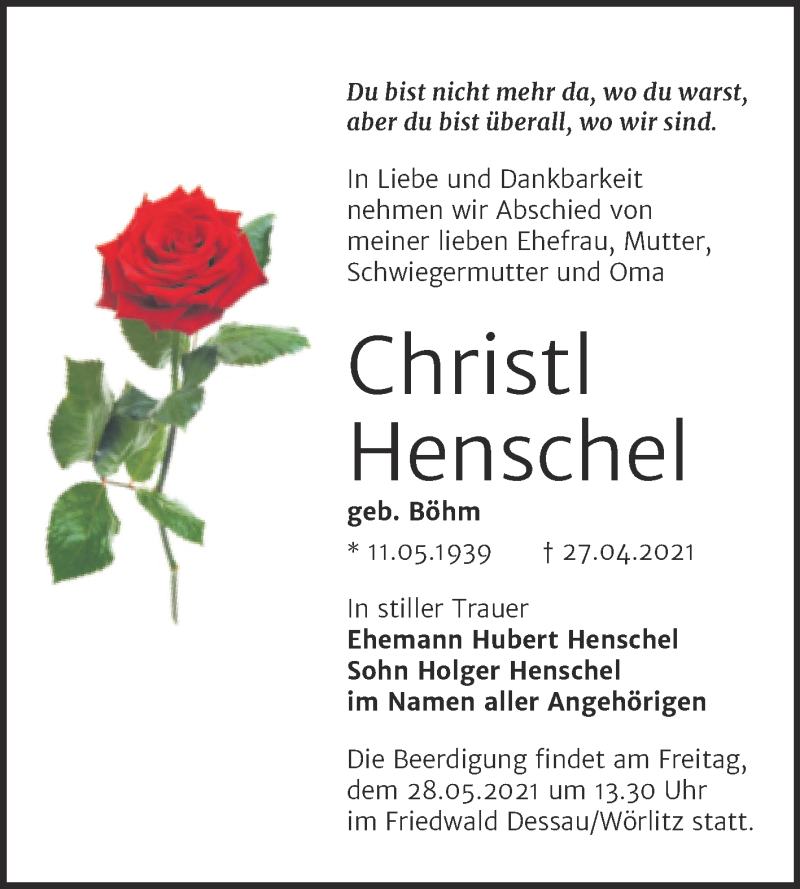 Du bist nicht mehr da, wo du warst,
aber du bist überall, wo wir sind.

In Liebe und Dankbarkeit nehmen wir Abschied von meiner lieben Ehefrau, Mutter, Schwiegermutter und Oma

Christl
Henschel

geb. Böhm

* 11.05.1939 † 27.04.2021

In stiller Trauer
Ehemann Hubert Henschel
Sohn Holger Henschel
im Namen aller Angehörigen

Die Beerdigung findet am Freitag, dem 28.05.2021 um 13.30 Uhr im Friedwald Dessau/Wörlitz statt.